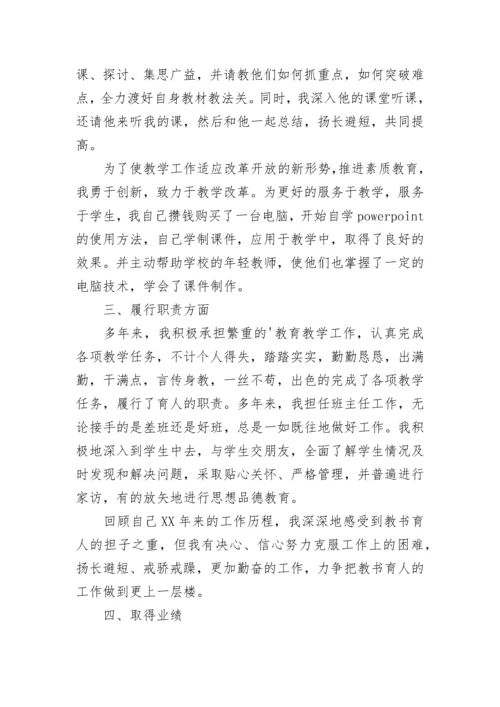 课、探讨、集思广益，并请教他们如何抓重点，如何突破难点，全力渡好自身教材教法关。同时，我深入他的课堂听课，还请他来听我的课，然后和他一起总结，扬长避短，共同提高。

为了使教学工作适应改革开放的新形势，推进素质教育，我勇于创新，致力于教学改革。为更好的服务于教学，服务于学生，我自己攒钱购买了一台电脑，开始自学powerpoint的使用方法，自己学制课件，应用于教学中，取得了良好的效果。并主动帮助学校的年轻教师，使他们也掌握了一定的电脑技术，学会了课件制作。

三、履行职责方面

多年来，我积极承担繁重的'教育教学工作，认真完成各项教学任务，不计个人得失，踏踏实实，勤勤恳恳，出满勤，干满点，言传身教，一丝不苟，出色的完成了各项教学任务，履行了育人的职责。多年来，我担任班主任工作，无论接手的是差班还是好班，总是一如既往地做好工作。我积极地深入到学生中去，与学生交朋友，全面了解学生情况及时发现和解决问题，采取贴心关怀、严格管理，并普遍进行家访，有的放矢地进行思想品德教育。

回顾自己XX年来的工作历程，我深深地感受到教书育人的担子之重，但我有决心、信心努力克服工作上的困难，扬长避短、戒骄戒躁，更加勤奋的工作，力争把教书育人的工作做到更上一层楼。

四、取得业绩